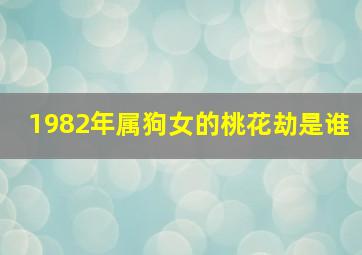 1982年属狗女的桃花劫是谁